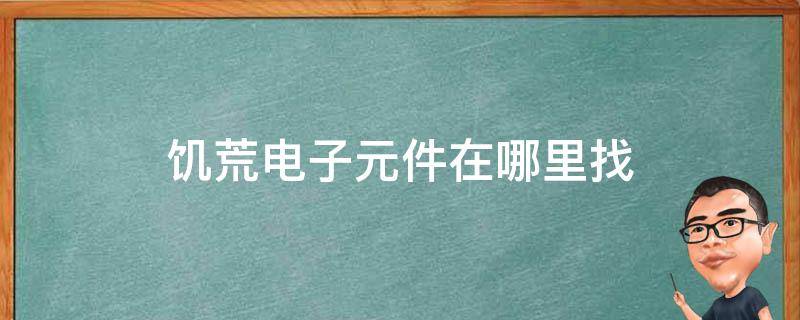 饥荒电子元件在哪里找